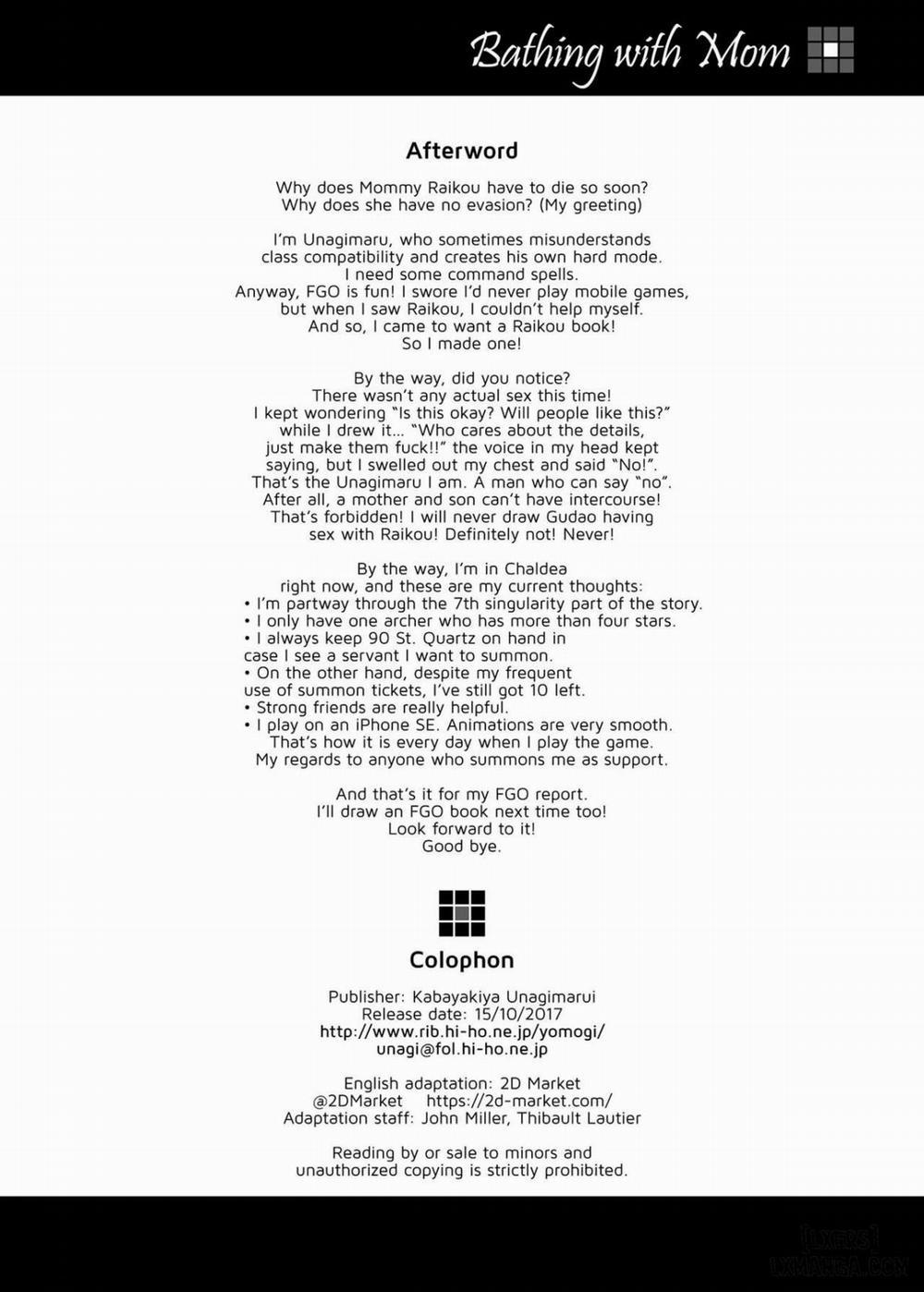 Bathing with Mom

Afterword

Why does Mommy Raikou have to die so soon? Why does she have no evasion? (My greeting)

I'm Unagimaru, who sometimes misunderstands class compatibility and creates his own hard mode. I need some command spells. Anyway, FGO is fun! I swore I'd never play mobile games, but when I saw Raikou, I couldn't help myself. And so, I came to want a Raikou book! So I made one!

By the way, did you notice? There wasn't any actual sex this time! I kept wondering "Is this okay? Will people like this?" while I drew it... "Who cares about the details, just make them fuck!!" the voice in my head kept saying, but I swelled out my chest and said "No!". That's the Unagimaru I am. A man who can say "no". After all, a mother and son can't have intercourse! That's forbidden! I will never draw Gudao having sex with Raikou! Definitely not! Never!

By the way, I'm in Chaldea right now, and these are my current thoughts:
• I'm partway through the 7th singularity part of the story.
• I only have one archer who has more than four stars.
• I always keep 90 St. Quartz on hand in case I see a servant I want to summon.
• On the other hand, despite my frequent use of summon tickets, I've still got 10 left.
• Strong friends are really helpful.
• I play on an iPhone SE. Animations are very smooth.
That's how it is every day when I play the game. My regards to anyone who summons me as support.

And that's it for my FGO report. I'll draw an FGO book next time too! Look forward to it! Good bye.

Colophon

Publisher: Kabayakiya Unagimarui
Release date: 15/10/2017
http://www.rib.hi-ho.ne.jp/yomogi/
unagi@fol.hi-ho.ne.jp

English adaptation: 2D Market
@2DMarket https://2d-market.com/
Adaptation staff: John Miller, Thibault Lautier

Reading by or sale to minors and unauthorized copying is strictly prohibited.

[LXERS]
LXMANGA.COM